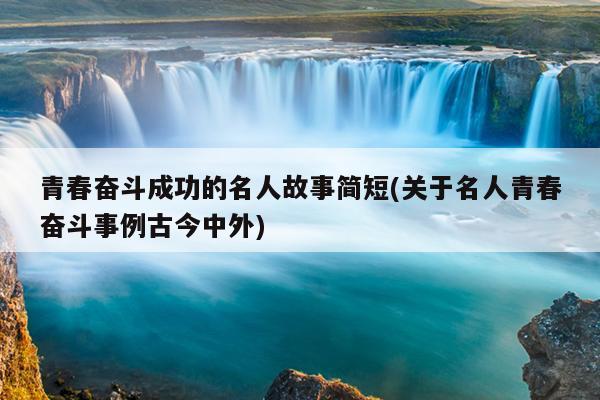 青春奋斗成功的名人故事简短(关于名人青春奋斗事例古今中外)